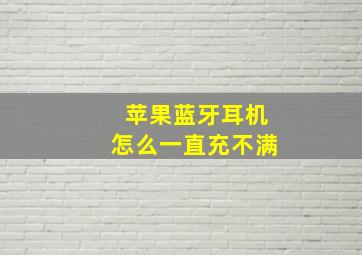 苹果蓝牙耳机
怎么一直充不满